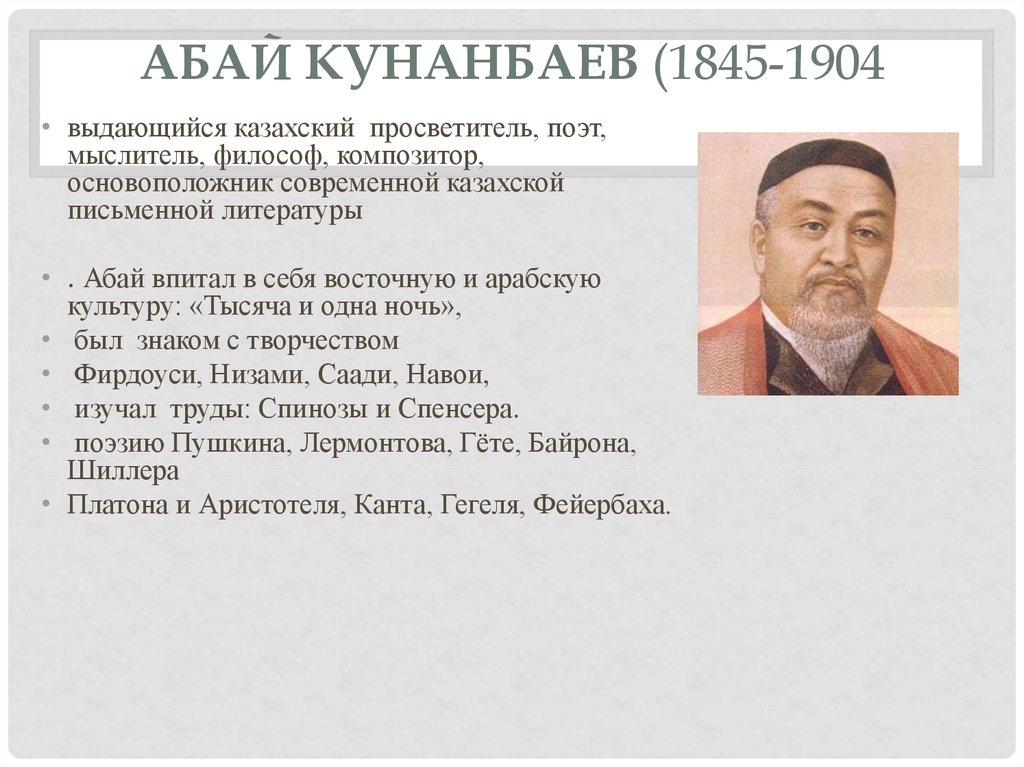 АБАЙ КУНАНБАЕВ (1845-1904

• выдающийся казахский просветитель, поэт, мыслитель, философ, композитор, основоположник современной казахской письменной литературы

• . Абай впитал в себя восточную и арабскую культуру: «Тысяча и одна ночь»,
• был знаком с творчеством
• Фирдоуси, Низами, Саади, Навои,
• изучал труды: Спинозы и Спенсера.
• поэзию Пушкина, Лермонтова, Гёте, Байрона, Шиллера
• Платона и Аристотеля, Канта, Гегеля, Фейербаха.